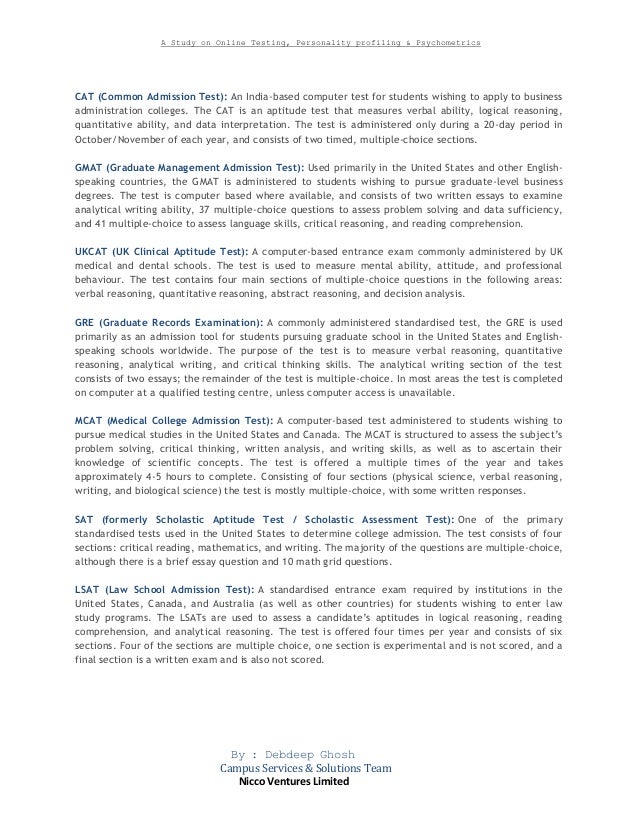 A Study on Online Testing, Personality profiling & Psychometrics

CAT (Common Admission Test): An India-based computer test for students wishing to apply to business administration colleges. The CAT is an aptitude test that measures verbal ability, logical reasoning, quantitative ability, and data interpretation. The test is administered only during a 20-day period in October/November of each year, and consists of two timed, multiple-choice sections.

GMAT (Graduate Management Admission Test): Used primarily in the United States and other English-speaking countries, the GMAT is administered to students wishing to pursue graduate-level business degrees. The test is computer based where available, and consists of two written essays to examine analytical writing ability, 37 multiple-choice questions to assess problem solving and data sufficiency, and 41 multiple-choice to assess language skills, critical reasoning, and reading comprehension.

UKCAT (UK Clinical Aptitude Test): A computer-based entrance exam commonly administered by UK medical and dental schools. The test is used to measure mental ability, attitude, and professional behaviour. The test contains four main sections of multiple-choice questions in the following areas: verbal reasoning, quantitative reasoning, abstract reasoning, and decision analysis.

GRE (Graduate Records Examination): A commonly administered standardised test, the GRE is used primarily as an admission tool for students pursuing graduate school in the United States and English-speaking schools worldwide. The purpose of the test is to measure verbal reasoning, quantitative reasoning, analytical writing, and critical thinking skills. The analytical writing section of the test consists of two essays; the remainder of the test is multiple-choice. In most areas the test is completed on computer at a qualified testing centre, unless computer access is unavailable.

MCAT (Medical College Admission Test): A computer-based test administered to students wishing to pursue medical studies in the United States and Canada. The MCAT is structured to assess the subject's problem solving, critical thinking, written analysis, and writing skills, as well as to ascertain their knowledge of scientific concepts. The test is offered a multiple times of the year and takes approximately 4-5 hours to complete. Consisting of four sections (physical science, verbal reasoning, writing, and biological science) the test is mostly multiple-choice, with some written responses.

SAT (formerly Scholastic Aptitude Test / Scholastic Assessment Test): One of the primary standardised tests used in the United States to determine college admission. The test consists of four sections: critical reading, mathematics, and writing. The majority of the questions are multiple-choice, although there is a brief essay question and 10 math grid questions.

LSAT (Law School Admission Test): A standardised entrance exam required by institutions in the United States, Canada, and Australia (as well as other countries) for students wishing to enter law study programs. The LSATs are used to assess a candidate's aptitudes in logical reasoning, reading comprehension, and analytical reasoning. The test is offered four times per year and consists of six sections. Four of the sections are multiple choice, one section is experimental and is not scored, and a final section is a written exam and is also not scored.

By : Debdeep Ghosh
Campus Services & Solutions Team
Nicco Ventures Limited